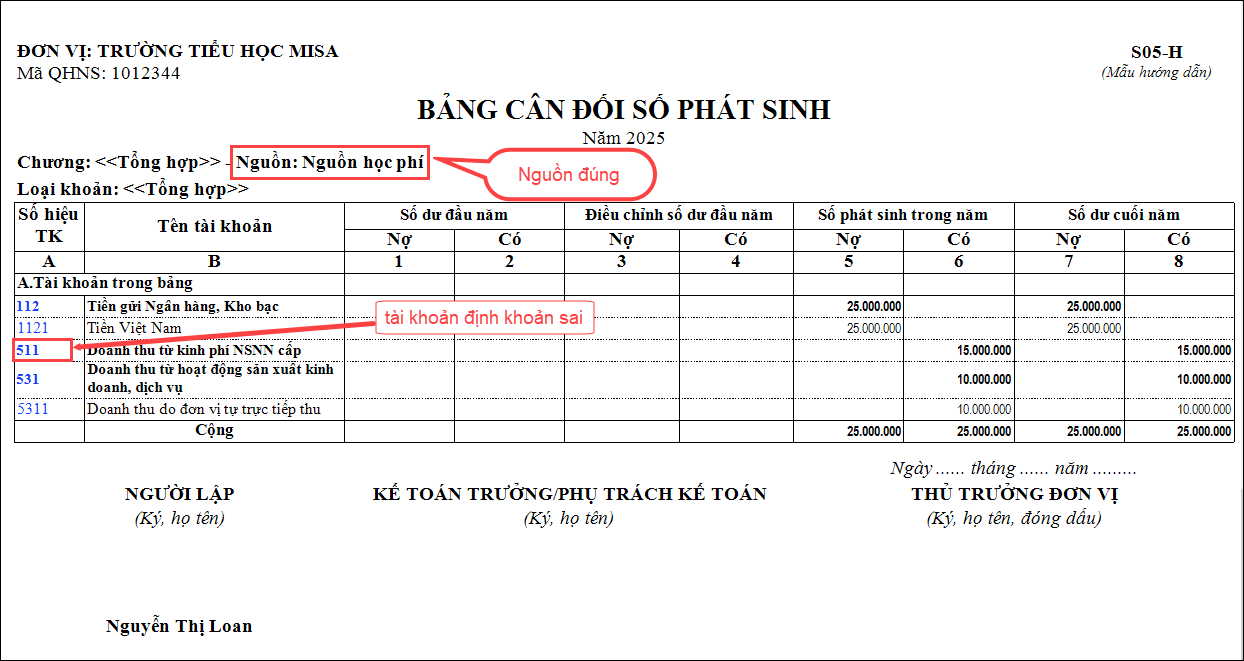 ĐƠN VỊ: TRƯỜNG TIỂU HỌC MISA
Mã QHNS: 1012344

S05-H
(Mẫu hướng dẫn)

BẢNG CÂN ĐỐI SỐ PHÁT SINH
Năm 2025

Chương: <<Tổng hợp>> - Nguồn: Nguồn học phí

Nguồn đúng

Loại khoản: <<Tổng hợp>>

| Số hiệu TK | Tên tài khoản | Số dư đầu năm Nợ | Số dư đầu năm Có | Điều chỉnh số dư đầu năm Nợ | Điều chỉnh số dư đầu năm Có | Số phát sinh trong năm Nợ | Số phát sinh trong năm Có | Số dư cuối năm Nợ | Số dư cuối năm Có |
|---|---|---|---|---|---|---|---|---|---|
| A | B | 1 | 2 | 3 | 4 | 5 | 6 | 7 | 8 |
| A.Tài khoản trong bảng | | | | | | | | | |
| 112 | Tiền gửi Ngân hàng, Kho bạc | | | | | 25.000.000 | | 25.000.000 | |
| 1121 | Tiền Việt Nam | | | | | 25.000.000 | | 25.000.000 | |
| 511 | Doanh thu từ kinh phí NSNN cấp | | | | | | 15.000.000 | | 15.000.000 |
| 531 | Doanh thu từ hoạt động sản xuất kinh doanh, dịch vụ | | | | | | 10.000.000 | | 10.000.000 |
| 5311 | Doanh thu do đơn vị tự trực tiếp thu | | | | | | 10.000.000 | | 10.000.000 |
| | Cộng | | | | | 25.000.000 | 25.000.000 | 25.000.000 | 25.000.000 |

tài khoản định khoản sai

Ngày ...... tháng ...... năm .........

NGƯỜI LẬP
(Ký, họ tên)

KẾ TOÁN TRƯỞNG/PHỤ TRÁCH KẾ TOÁN
(Ký, họ tên)

THỦ TRƯỞNG ĐƠN VỊ
(Ký, họ tên, đóng dấu)

Nguyễn Thị Loan